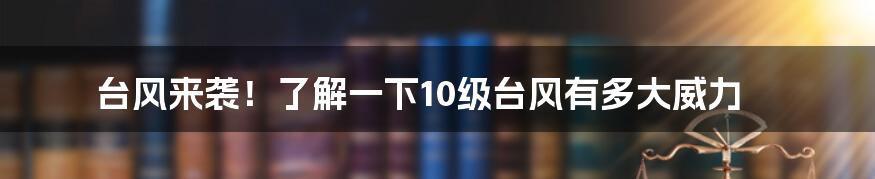 台风来袭！了解一下10级台风有多大威力